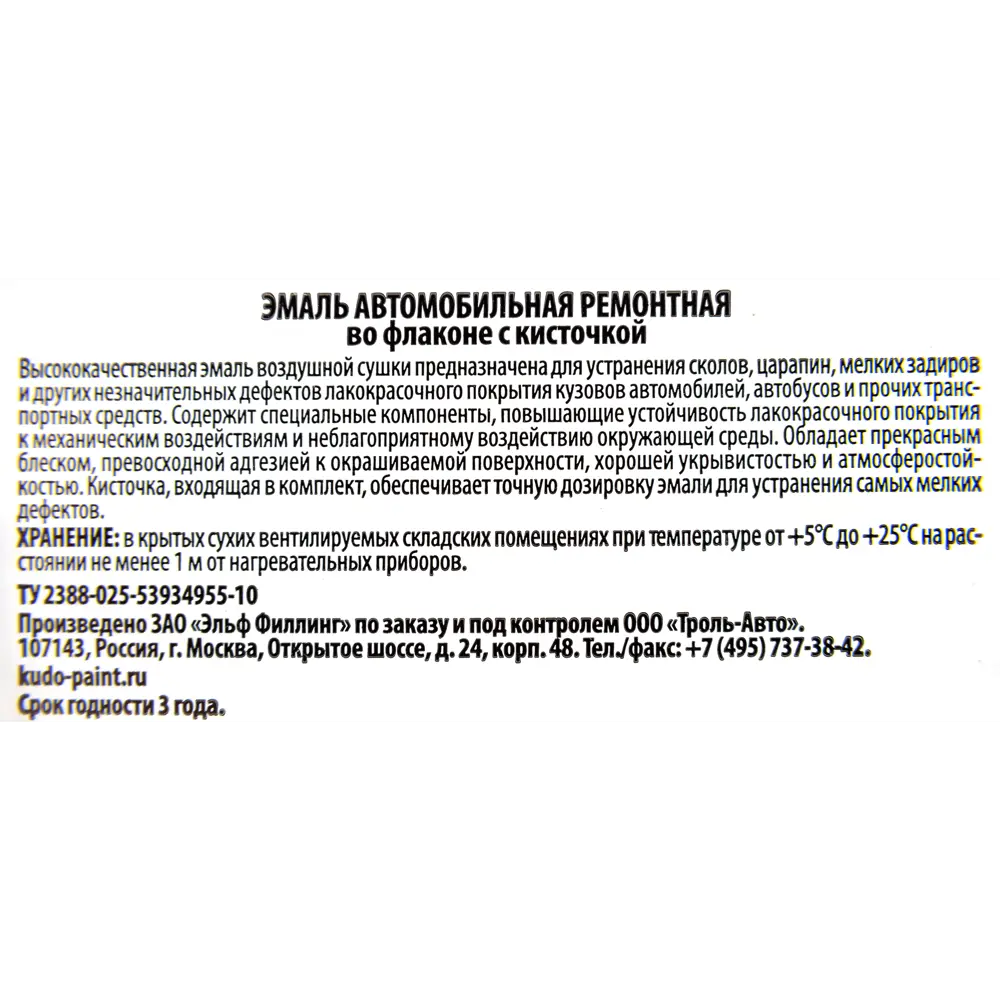 ЭМАЛЬ АВТОМОБИЛЬНАЯ РЕМОНТНАЯ
во флаконе с кисточкой

Высококачественная эмаль воздушной сушки предназначена для устранения сколов, царапин, мелких задиров и других незначительных дефектов лакокрасочного покрытия кузовов автомобилей, автобусов и прочих транспортных средств. Содержит специальные компоненты, повышающие устойчивость лакокрасочного покрытия к механическим воздействиям и неблагоприятному воздействию окружающей среды. Обладает прекрасным блеском, превосходной адгезией к окрашиваемой поверхности, хорошей укрывистостью и атмосферостойкостью. Кисточка, входящая в комплект, обеспечивает точную дозировку эмали для устранения самых мелких дефектов.

ХРАНЕНИЕ: в крытых сухих вентилируемых складских помещениях при температуре от +5°С до +25°С на расстоянии не менее 1 м от нагревательных приборов.

ТУ 2388-025-53934955-10

Произведено ЗАО «Эльф Филлинг» по заказу и под контролем ООО «Троль-Авто».
107143, Россия, г. Москва, Открытое шоссе, д. 24, корп. 48. Тел./факс: +7 (495) 737-38-42.
kudo-paint.ru
Срок годности 3 года.